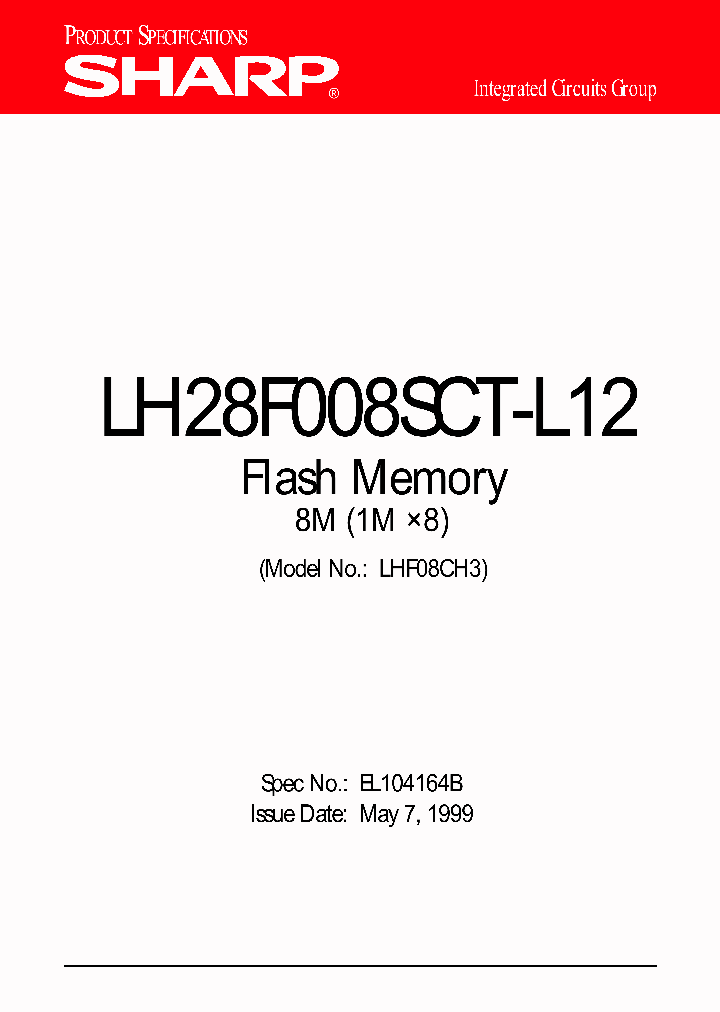 PRODUCT SPECIFICATIONS
SHARP®
Integrated Circuits Group

LH28F008SCT-L12
Flash Memory
8M (1M ×8)
(Model No.: LHF08CH3)

Spec No.: EL104164B
Issue Date: May 7, 1999